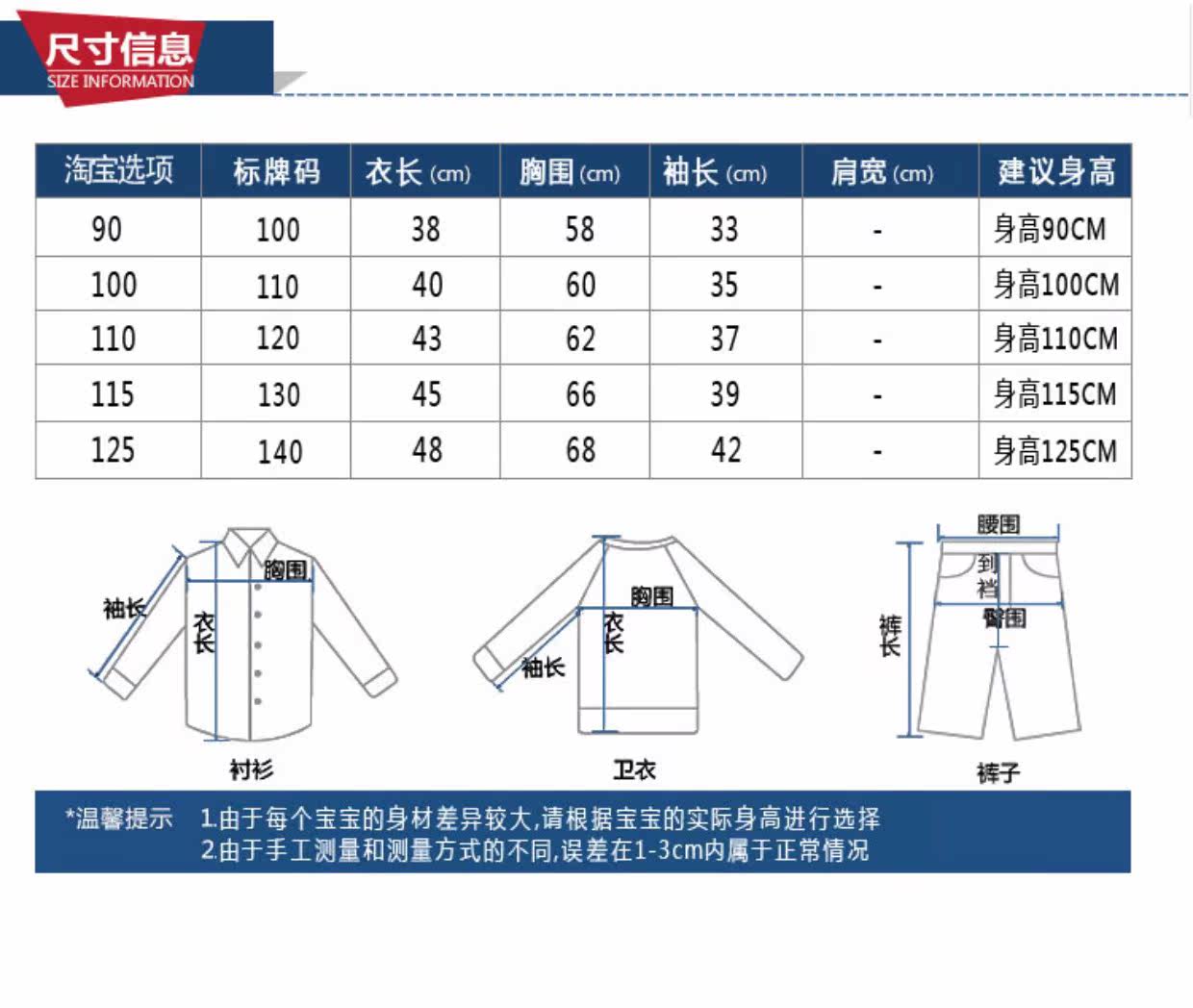 尺寸信息
SIZE INFORMATION

| 淘宝选项 | 标牌码 | 衣长 (cm) | 胸围 (cm) | 袖长 (cm) | 肩宽 (cm) | 建议身高 |
|---|---|---|---|---|---|---|
| 90 | 100 | 38 | 58 | 33 | - | 身高90CM |
| 100 | 110 | 40 | 60 | 35 | - | 身高100CM |
| 110 | 120 | 43 | 62 | 37 | - | 身高110CM |
| 115 | 130 | 45 | 66 | 39 | - | 身高115CM |
| 125 | 140 | 48 | 68 | 42 | - | 身高125CM |

袖长
胸围
衣长
衬衫

胸围
衣长
袖长
卫衣

腰围
到裆
臀围
裤长
裤子

*温馨提示 1.由于每个宝宝的身材差异较大,请根据宝宝的实际身高进行选择
2.由于手工测量和测量方式的不同,误差在1-3cm内属于正常情况